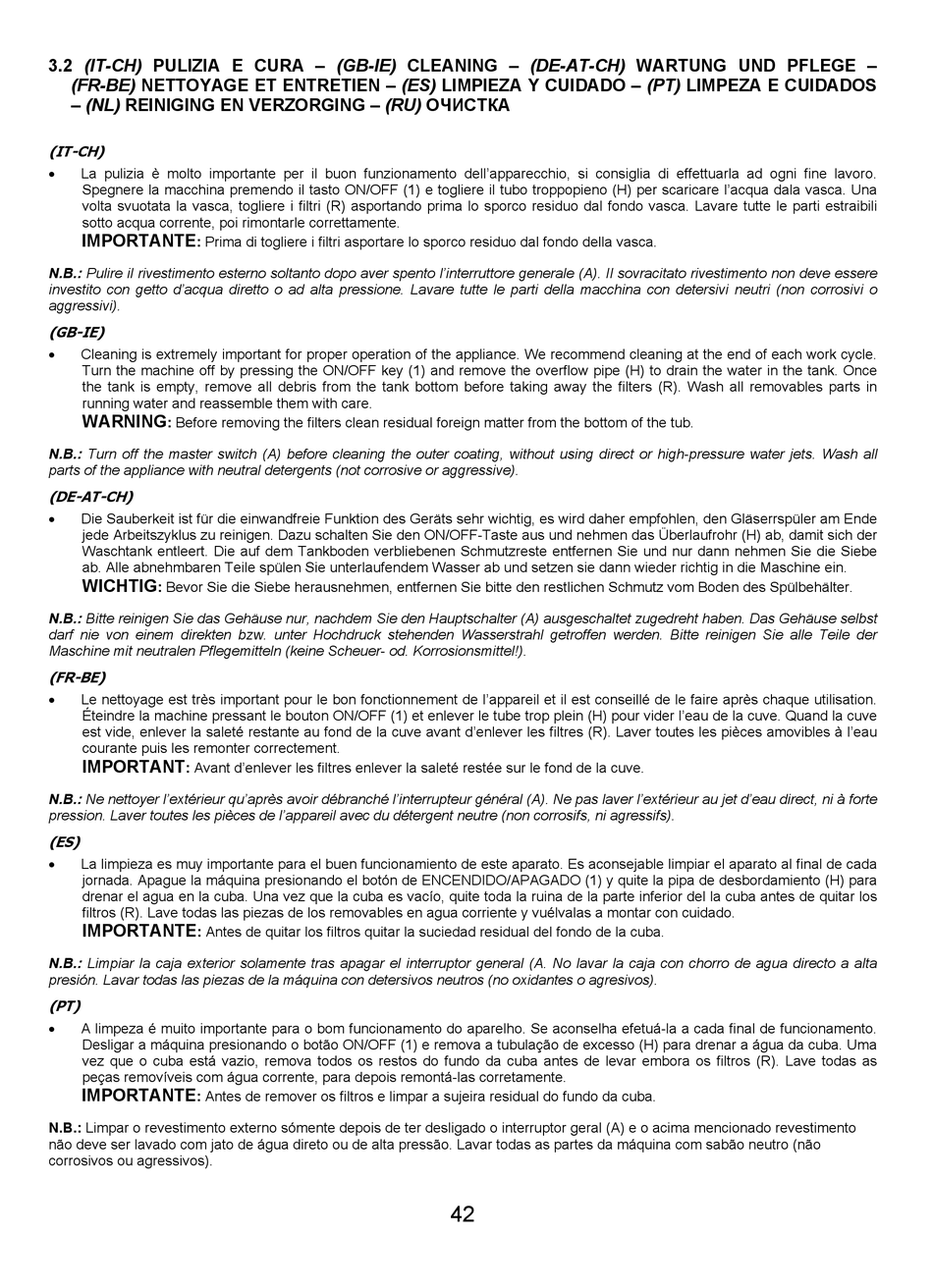 3.2 (IT-CH) PULIZIA E CURA – (GB-IE) CLEANING – (DE-AT-CH) WARTUNG UND PFLEGE – (FR-BE) NETTOYAGE ET ENTRETIEN – (ES) LIMPIEZA Y CUIDADO – (PT) LIMPEZA E CUIDADOS – (NL) REINIGING EN VERZORGING – (RU) ОЧИСТКА

(IT-CH)

• La pulizia è molto importante per il buon funzionamento dell'apparecchio, si consiglia di effettuarla ad ogni fine lavoro. Spegnere la macchina premendo il tasto ON/OFF (1) e togliere il tubo troppopieno (H) per scaricare l'acqua dala vasca. Una volta svuotata la vasca, togliere i filtri (R) asportando prima lo sporco residuo dal fondo vasca. Lavare tutte le parti estraibili sotto acqua corrente, poi rimontarle correttamente.
IMPORTANTE: Prima di togliere i filtri asportare lo sporco residuo dal fondo della vasca.

N.B.: Pulire il rivestimento esterno soltanto dopo aver spento l'interruttore generale (A). Il sovracitato rivestimento non deve essere investito con getto d'acqua diretto o ad alta pressione. Lavare tutte le parti della macchina con detersivi neutri (non corrosivi o aggressivi).

(GB-IE)

• Cleaning is extremely important for proper operation of the appliance. We recommend cleaning at the end of each work cycle. Turn the machine off by pressing the ON/OFF key (1) and remove the overflow pipe (H) to drain the water in the tank. Once the tank is empty, remove all debris from the tank bottom before taking away the filters (R). Wash all removables parts in running water and reassemble them with care.
WARNING: Before removing the filters clean residual foreign matter from the bottom of the tub.

N.B.: Turn off the master switch (A) before cleaning the outer coating, without using direct or high-pressure water jets. Wash all parts of the appliance with neutral detergents (not corrosive or aggressive).

(DE-AT-CH)

• Die Sauberkeit ist für die einwandfreie Funktion des Geräts sehr wichtig, es wird daher empfohlen, den Gläserrspüler am Ende jede Arbeitszyklus zu reinigen. Dazu schalten Sie den ON/OFF-Taste aus und nehmen das Überlaufrohr (H) ab, damit sich der Waschtank entleert. Die auf dem Tankboden verbliebenen Schmutzreste entfernen Sie und nur dann nehmen Sie die Siebe ab. Alle abnehmbaren Teile spülen Sie unterlaufendem Wasser ab und setzen sie dann wieder richtig in die Maschine ein.
WICHTIG: Bevor Sie die Siebe herausnehmen, entfernen Sie bitte den restlichen Schmutz vom Boden des Spülbehälter.

N.B.: Bitte reinigen Sie das Gehäuse nur, nachdem Sie den Hauptschalter (A) ausgeschaltet zugedreht haben. Das Gehäuse selbst darf nie von einem direkten bzw. unter Hochdruck stehenden Wasserstrahl getroffen werden. Bitte reinigen Sie alle Teile der Maschine mit neutralen Pflegemitteln (keine Scheuer- od. Korrosionsmittel!).

(FR-BE)

• Le nettoyage est très important pour le bon fonctionnement de l'appareil et il est conseillé de le faire après chaque utilisation. Éteindre la machine pressant le bouton ON/OFF (1) et enlever le tube trop plein (H) pour vider l'eau de la cuve. Quand la cuve est vide, enlever la saleté restante au fond de la cuve avant d'enlever les filtres (R). Laver toutes les pièces amovibles à l'eau courante puis les remonter correctement.
IMPORTANT: Avant d'enlever les filtres enlever la saleté restée sur le fond de la cuve.

N.B.: Ne nettoyer l'extérieur qu'après avoir débranché l'interrupteur général (A). Ne pas laver l'extérieur au jet d'eau direct, ni à forte pression. Laver toutes les pièces de l'appareil avec du détergent neutre (non corrosifs, ni agressifs).

(ES)

• La limpieza es muy importante para el buen funcionamiento de este aparato. Es aconsejable limpiar el aparato al final de cada jornada. Apague la máquina presionando el botón de ENCENDIDO/APAGADO (1) y quite la pipa de desbordamiento (H) para drenar el agua en la cuba. Una vez que la cuba es vacío, quite toda la ruina de la parte inferior del la cuba antes de quitar los filtros (R). Lave todas las piezas de los removables en agua corriente y vuélvalas a montar con cuidado.
IMPORTANTE: Antes de quitar los filtros quitar la suciedad residual del fondo de la cuba.

N.B.: Limpiar la caja exterior solamente tras apagar el interruptor general (A. No lavar la caja con chorro de agua directo a alta presión. Lavar todas las piezas de la máquina con detersivos neutros (no oxidantes o agresivos).

(PT)

• A limpeza é muito importante para o bom funcionamento do aparelho. Se aconselha efetuá-la a cada final de funcionamento. Desligar a máquina presionando o botão ON/OFF (1) e remova a tubulação de excesso (H) para drenar a água da cuba. Uma vez que o cuba está vazio, remova todos os restos do fundo da cuba antes de levar embora os filtros (R). Lave todas as peças removíveis com água corrente, para depois remontá-las corretamente.
IMPORTANTE: Antes de remover os filtros e limpar a sujeira residual do fundo da cuba.

N.B.: Limpar o revestimento externo sómente depois de ter desligado o interruptor geral (A) e o acima mencionado revestimento não deve ser lavado com jato de água direto ou de alta pressão. Lavar todas as partes da máquina com sabão neutro (não corrosivos ou agressivos).

42